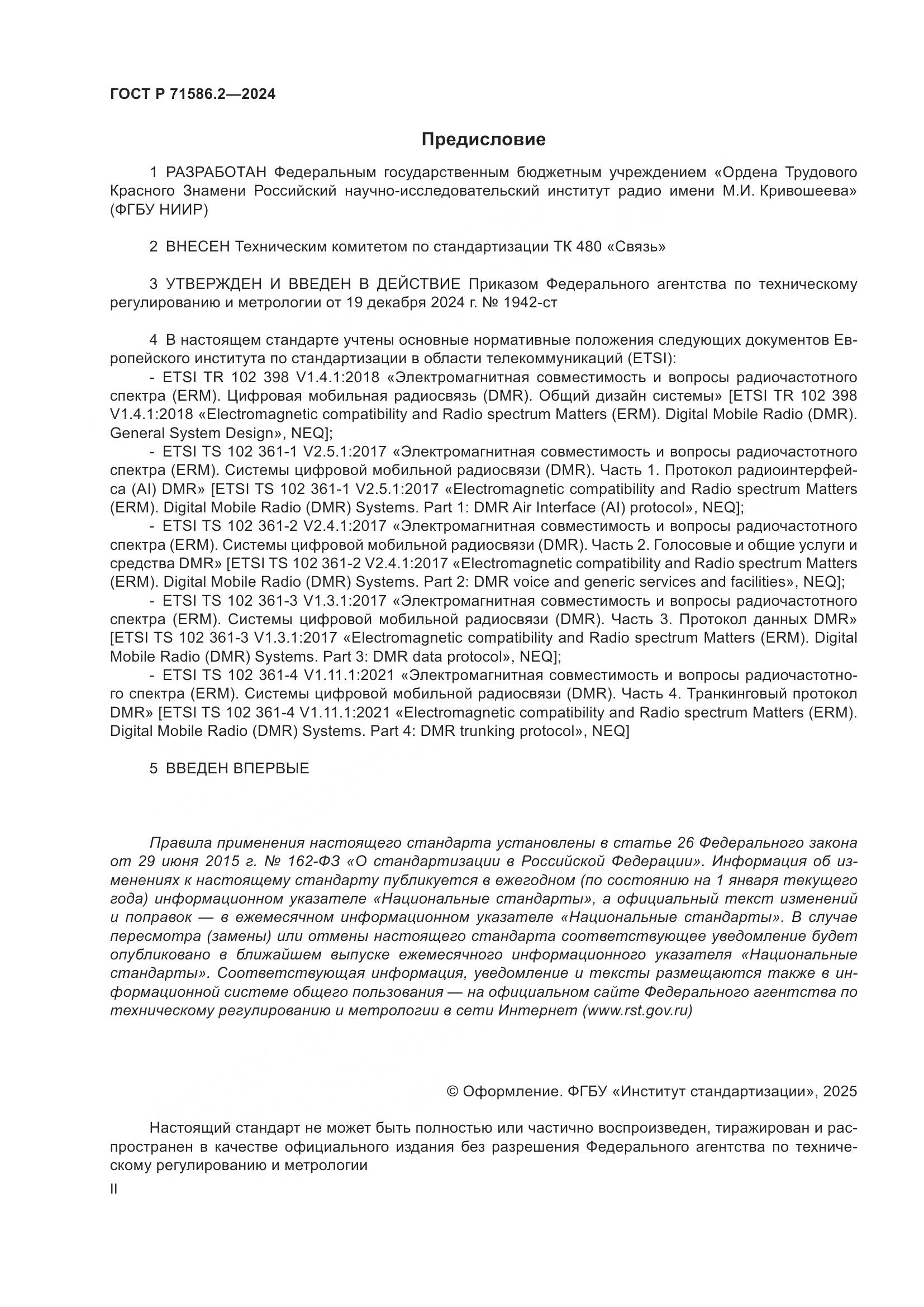 ГОСТ Р 71586.2—2024

Предисловие

1 РАЗРАБОТАН Федеральным государственным бюджетным учреждением «Ордена Трудового Красного Знамени Российский научно-исследовательский институт радио имени М.И. Кривошеева» (ФГБУ НИИР)

2 ВНЕСЕН Техническим комитетом по стандартизации ТК 480 «Связь»

3 УТВЕРЖДЕН И ВВЕДЕН В ДЕЙСТВИЕ Приказом Федерального агентства по техническому регулированию и метрологии от 19 декабря 2024 г. № 1942-ст

4 В настоящем стандарте учтены основные нормативные положения следующих документов Европейского института по стандартизации в области телекоммуникаций (ETSI):
- ETSI TR 102 398 V1.4.1:2018 «Электромагнитная совместимость и вопросы радиочастотного спектра (ERM). Цифровая мобильная радиосвязь (DMR). Общий дизайн системы» [ETSI TR 102 398 V1.4.1:2018 «Electromagnetic compatibility and Radio spectrum Matters (ERM). Digital Mobile Radio (DMR). General System Design», NEQ];
- ETSI TS 102 361-1 V2.5.1:2017 «Электромагнитная совместимость и вопросы радиочастотного спектра (ERM). Системы цифровой мобильной радиосвязи (DMR). Часть 1. Протокол радиоинтерфейса (AI) DMR» [ETSI TS 102 361-1 V2.5.1:2017 «Electromagnetic compatibility and Radio spectrum Matters (ERM). Digital Mobile Radio (DMR) Systems. Part 1: DMR Air Interface (AI) protocol», NEQ];
- ETSI TS 102 361-2 V2.4.1:2017 «Электромагнитная совместимость и вопросы радиочастотного спектра (ERM). Системы цифровой мобильной радиосвязи (DMR). Часть 2. Голосовые и общие услуги и средства DMR» [ETSI TS 102 361-2 V2.4.1:2017 «Electromagnetic compatibility and Radio spectrum Matters (ERM). Digital Mobile Radio (DMR) Systems. Part 2: DMR voice and generic services and facilities», NEQ];
- ETSI TS 102 361-3 V1.3.1:2017 «Электромагнитная совместимость и вопросы радиочастотного спектра (ERM). Системы цифровой мобильной радиосвязи (DMR). Часть 3. Протокол данных DMR» [ETSI TS 102 361-3 V1.3.1:2017 «Electromagnetic compatibility and Radio spectrum Matters (ERM). Digital Mobile Radio (DMR) Systems. Part 3: DMR data protocol», NEQ];
- ETSI TS 102 361-4 V1.11.1:2021 «Электромагнитная совместимость и вопросы радиочастотного спектра (ERM). Системы цифровой мобильной радиосвязи (DMR). Часть 4. Транкинговый протокол DMR» [ETSI TS 102 361-4 V1.11.1:2021 «Electromagnetic compatibility and Radio spectrum Matters (ERM). Digital Mobile Radio (DMR) Systems. Part 4: DMR trunking protocol», NEQ]

5 ВВЕДЕН ВПЕРВЫЕ

Правила применения настоящего стандарта установлены в статье 26 Федерального закона от 29 июня 2015 г. № 162-ФЗ «О стандартизации в Российской Федерации». Информация об изменениях к настоящему стандарту публикуется в ежегодном (по состоянию на 1 января текущего года) информационном указателе «Национальные стандарты», а официальный текст изменений и поправок — в ежемесячном информационном указателе «Национальные стандарты». В случае пересмотра (замены) или отмены настоящего стандарта соответствующее уведомление будет опубликовано в ближайшем выпуске ежемесячного информационного указателя «Национальные стандарты». Соответствующая информация, уведомление и тексты размещаются также в информационной системе общего пользования — на официальном сайте Федерального агентства по техническому регулированию и метрологии в сети Интернет (www.rst.gov.ru)

© Оформление. ФГБУ «Институт стандартизации», 2025

Настоящий стандарт не может быть полностью или частично воспроизведен, тиражирован и распространен в качестве официального издания без разрешения Федерального агентства по техническому регулированию и метрологии

II